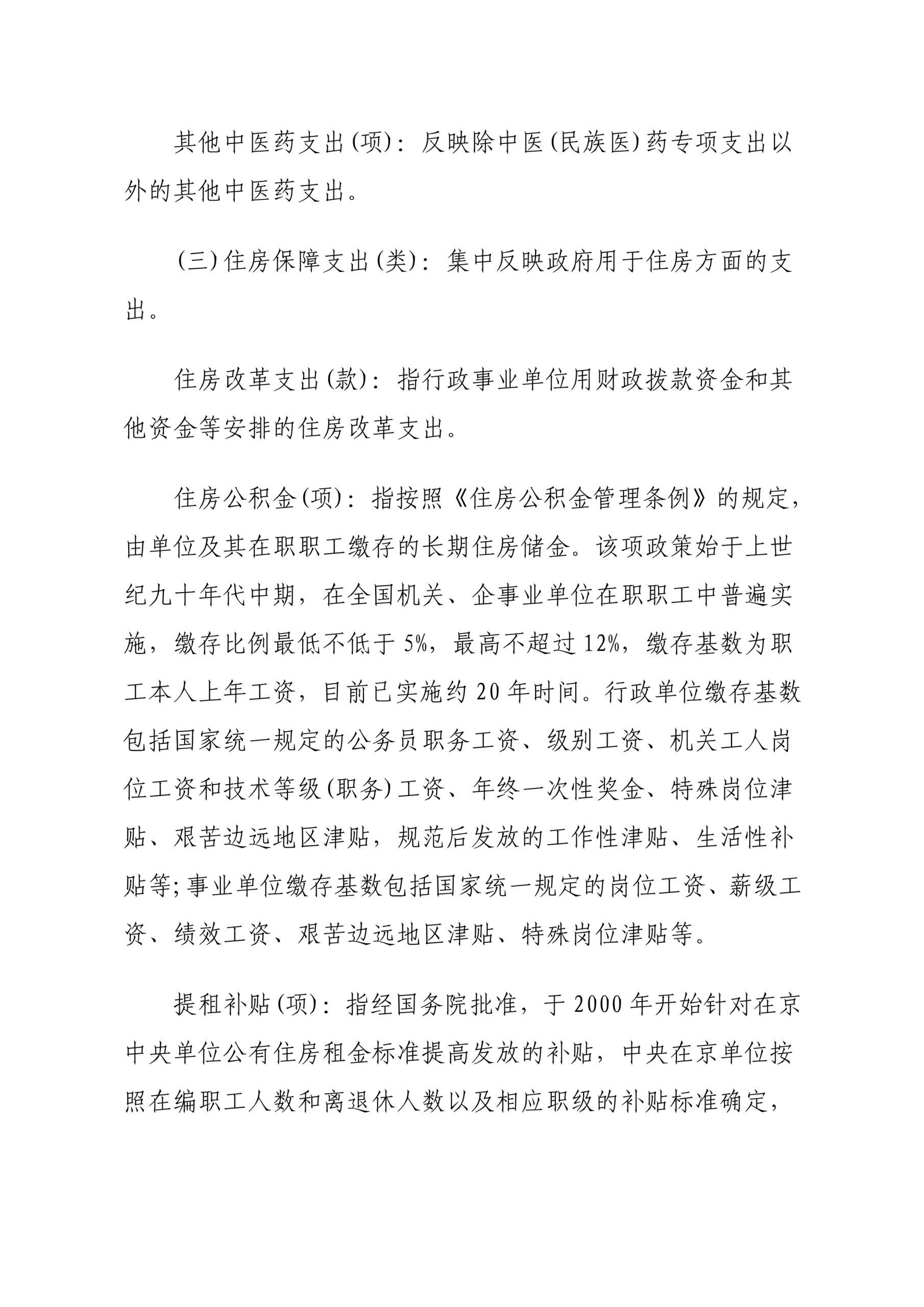 其他中医药支出(项)：反映除中医(民族医)药专项支出以外的其他中医药支出。

(三)住房保障支出(类)：集中反映政府用于住房方面的支出。

住房改革支出(款)：指行政事业单位用财政拨款资金和其他资金等安排的住房改革支出。

住房公积金(项)：指按照《住房公积金管理条例》的规定，由单位及其在职职工缴存的长期住房储金。该项政策始于上世纪九十年代中期，在全国机关、企事业单位在职职工中普遍实施，缴存比例最低不低于5%，最高不超过12%，缴存基数为职工本人上年工资，目前已实施约20年时间。行政单位缴存基数包括国家统一规定的公务员职务工资、级别工资、机关工人岗位工资和技术等级(职务)工资、年终一次性奖金、特殊岗位津贴、艰苦边远地区津贴，规范后发放的工作性津贴、生活性补贴等;事业单位缴存基数包括国家统一规定的岗位工资、薪级工资、绩效工资、艰苦边远地区津贴、特殊岗位津贴等。

提租补贴(项)：指经国务院批准，于2000年开始针对在京中央单位公有住房租金标准提高发放的补贴，中央在京单位按照在编职工人数和离退休人数以及相应职级的补贴标准确定，